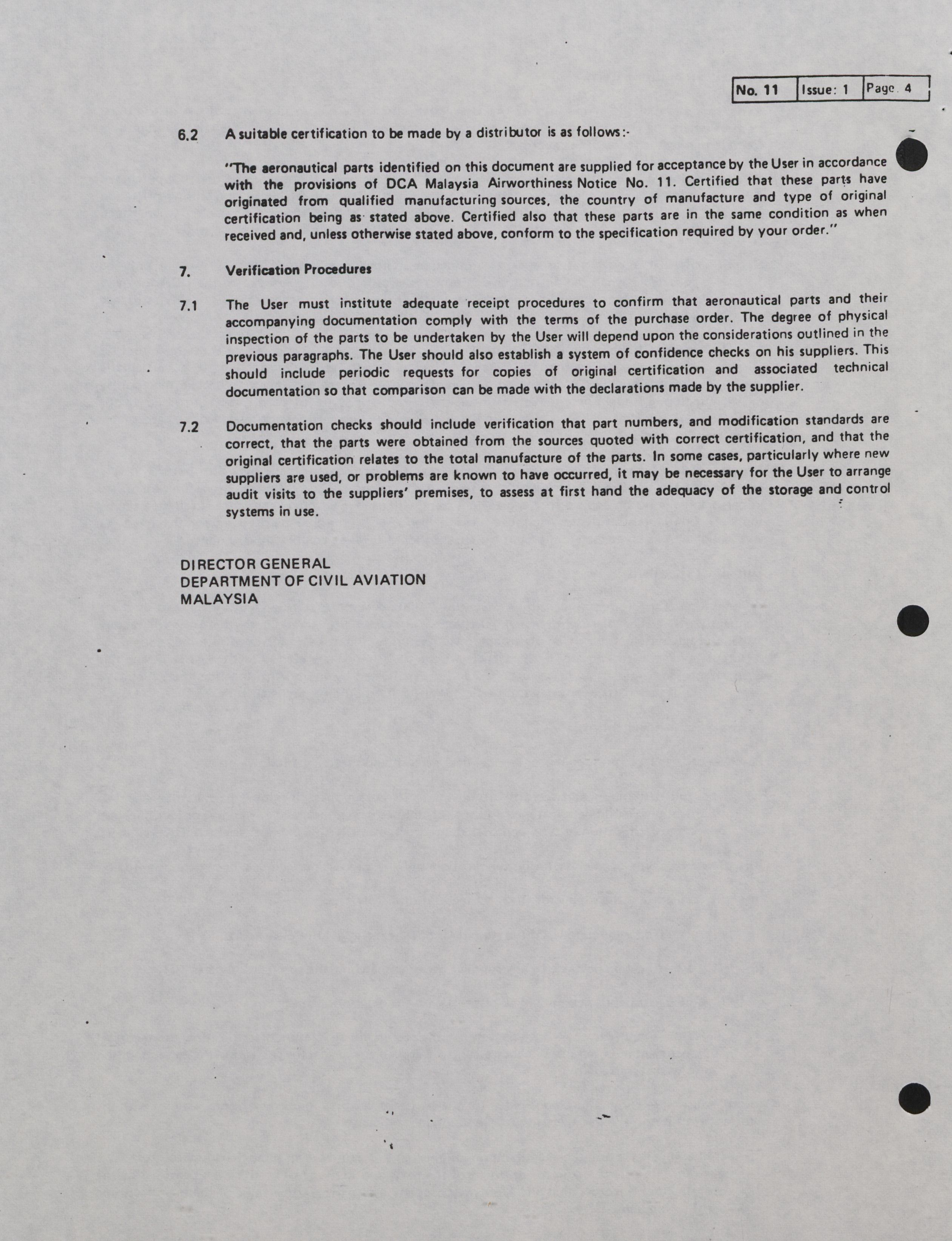 | No. 11 | Issue: 1 | Page. 4 |
|---|---|---|

6.2 A suitable certification to be made by a distributor is as follows:-

"The aeronautical parts identified on this document are supplied for acceptance by the User in accordance with the provisions of DCA Malaysia Airworthiness Notice No. 11. Certified that these parts have originated from qualified manufacturing sources, the country of manufacture and type of original certification being as stated above. Certified also that these parts are in the same condition as when received and, unless otherwise stated above, conform to the specification required by your order."

7. Verification Procedures

7.1 The User must institute adequate receipt procedures to confirm that aeronautical parts and their accompanying documentation comply with the terms of the purchase order. The degree of physical inspection of the parts to be undertaken by the User will depend upon the considerations outlined in the previous paragraphs. The User should also establish a system of confidence checks on his suppliers. This should include periodic requests for copies of original certification and associated technical documentation so that comparison can be made with the declarations made by the supplier.

7.2 Documentation checks should include verification that part numbers, and modification standards are correct, that the parts were obtained from the sources quoted with correct certification, and that the original certification relates to the total manufacture of the parts. In some cases, particularly where new suppliers are used, or problems are known to have occurred, it may be necessary for the User to arrange audit visits to the suppliers' premises, to assess at first hand the adequacy of the storage and control systems in use.

DIRECTOR GENERAL
DEPARTMENT OF CIVIL AVIATION
MALAYSIA